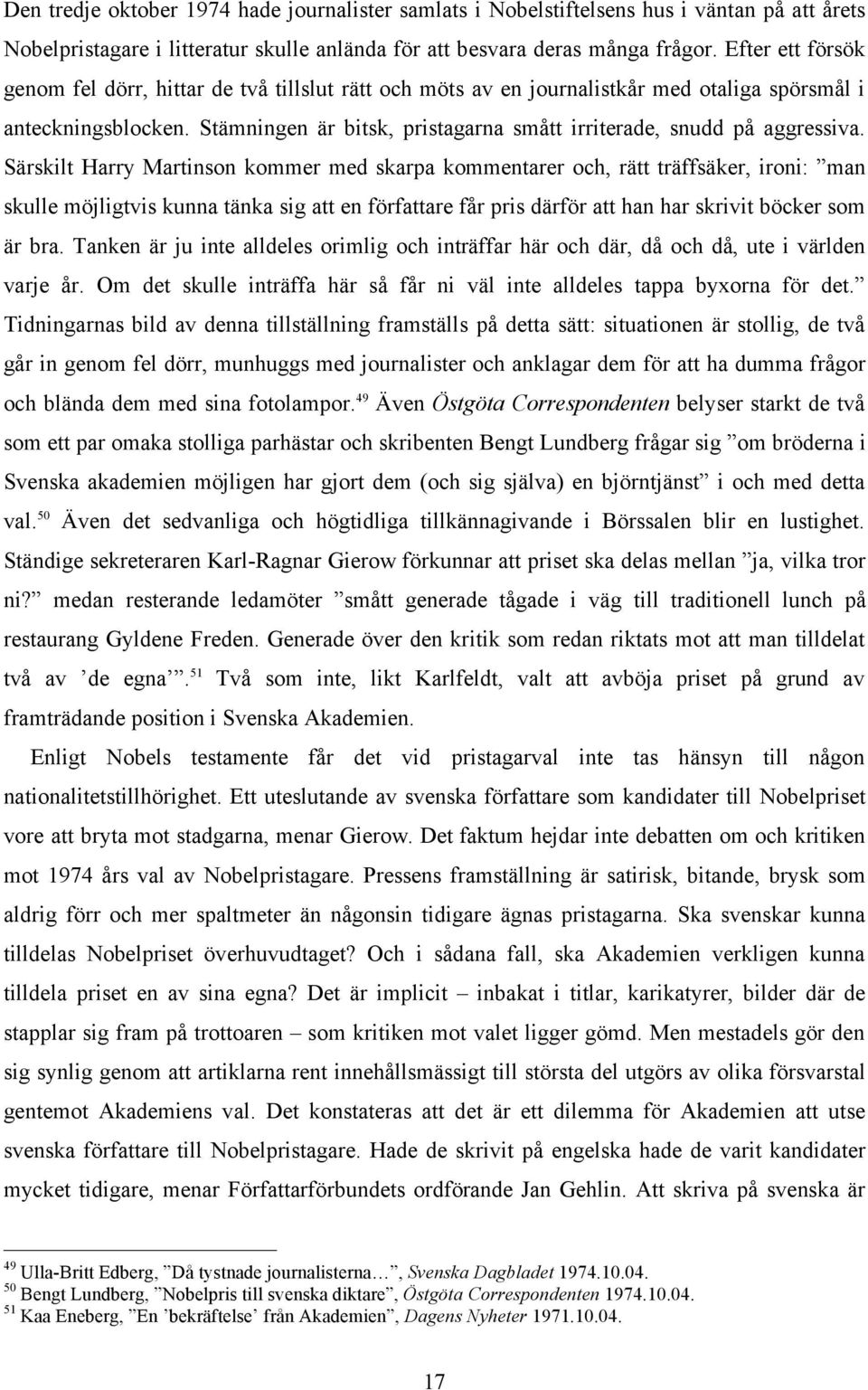 Den tredje oktober 1974 hade journalister samlats i Nobelstiftelsens hus i väntan på att årets Nobelpristagare i litteratur skulle anlända för att besvara deras många frågor. Efter ett försök genom fel dörr, hittar de två tillslut rätt och möts av en journalistkår med otaliga spörsmål i anteckningsblocken. Stämningen är bitsk, pristagarna smått irriterade, snudd på aggressiva. Särskilt Harry Martinson kommer med skarpa kommentarer och, rätt träffsäker, ironi: ”man skulle möjligtvis kunna tänka sig att en författare får pris därför att han har skrivit böcker som är bra. Tanken är ju inte alldeles orimlig och inträffar här och där, då och då, ute i världen varje år. Om det skulle inträffa här så får ni väl inte alldeles tappa byxorna för det.” Tidningarnas bild av denna tillställning framställs på detta sätt: situationen är stollig, de två går in genom fel dörr, munhuggs med journalister och anklagar dem för att ha dumma frågor och blända dem med sina fotolampor.$^{49}$ Även Östgöta Correspondenten belyser starkt de två som ett par omaka stolliga parhästar och skribenten Bengt Lundberg frågar sig ”om bröderna i Svenska akademien möjligen har gjort dem (och sig själva) en björntjänst” i och med detta val.$^{50}$ Även det sedvanliga och högtidliga tillkännagivande i Börssalen blir en lustighet. Ständige sekreteraren Karl-Ragnar Gierow förkunnar att priset ska delas mellan ”ja, vilka tror ni?” medan resterande ledamöter ”smått generade tågade i väg till traditionell lunch på restaurang Gyldene Freden. Generade över den kritik som redan riktats mot att man tilldelat två av ’de egna’”.$^{51}$ Två som inte, likt Karlfeldt, valt att avböja priset på grund av framträdande position i Svenska Akademien.

Enligt Nobels testamente får det vid pristagarval inte tas hänsyn till någon nationalitetstillhörighet. Ett uteslutande av svenska författare som kandidater till Nobelpriset vore att bryta mot stadgarna, menar Gierow. Det faktum hejdar inte debatten om och kritiken mot 1974 års val av Nobelpristagare. Pressens framställning är satirisk, bitande, brysk som aldrig förr och mer spaltmeter än någonsin tidigare ägnas pristagarna. Ska svenskar kunna tilldelas Nobelpriset överhuvudtaget? Och i sådana fall, ska Akademien verkligen kunna tilldela priset en av sina egna? Det är implicit – inbakat i titlar, karikatyrer, bilder där de stapplar sig fram på trottoaren – som kritiken mot valet ligger gömd. Men mestadels gör den sig synlig genom att artiklarna rent innehållsmässigt till största del utgörs av olika försvarstal gentemot Akademiens val. Det konstateras att det är ett dilemma för Akademien att utse svenska författare till Nobelpristagare. Hade de skrivit på engelska hade de varit kandidater mycket tidigare, menar Författarförbundets ordförande Jan Gehlin. Att skriva på svenska är

$^{49}$ Ulla-Britt Edberg, ”Då tystnade journalisterna…”, Svenska Dagbladet 1974.10.04.
$^{50}$ Bengt Lundberg, ”Nobelpris till svenska diktare”, Östgöta Correspondenten 1974.10.04.
$^{51}$ Kaa Eneberg, ”En ’bekräftelse’ från Akademien”, Dagens Nyheter 1971.10.04.

17